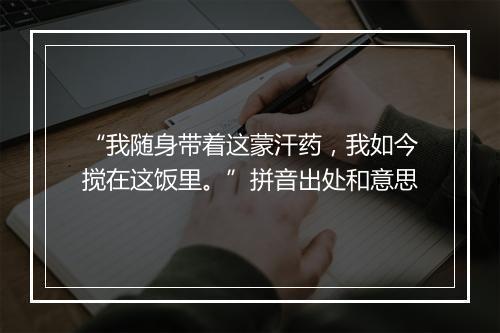 “我随身带着这蒙汗药，我如今搅在这饭里。”拼音出处和意思